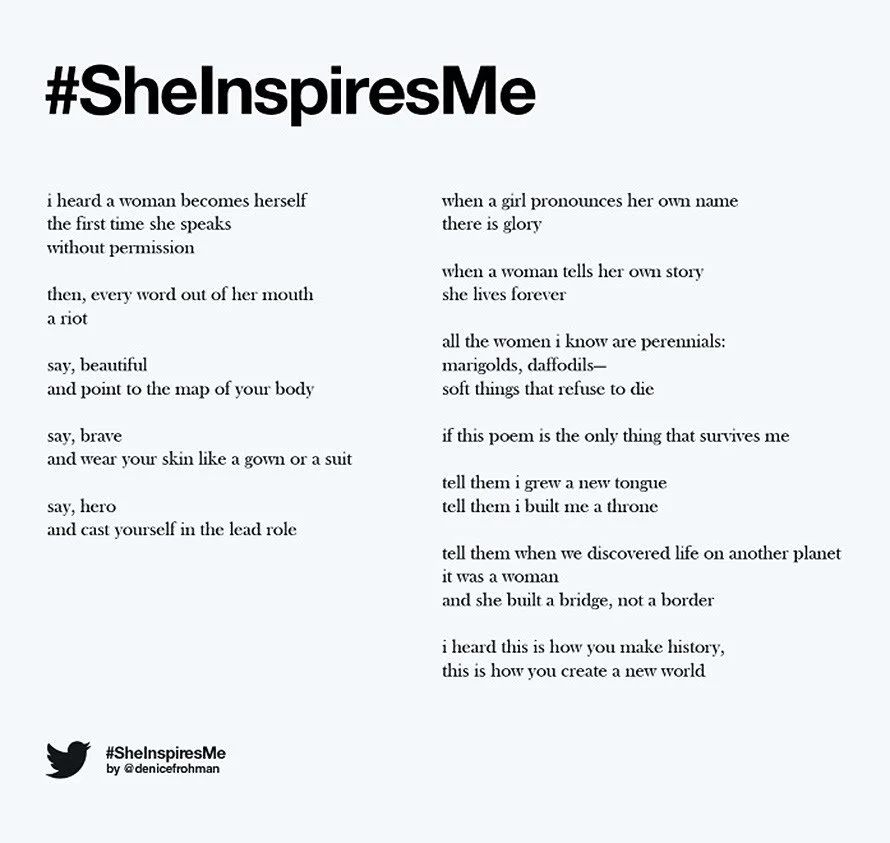 #SheInspiresMe

i heard a woman becomes herself
the first time she speaks
without permission

then, every word out of her mouth
a riot

say, beautiful
and point to the map of your body

say, brave
and wear your skin like a gown or a suit

say, hero
and cast yourself in the lead role

when a girl pronounces her own name
there is glory

when a woman tells her own story
she lives forever

all the women i know are perennials:
marigolds, daffodils—
soft things that refuse to die

if this poem is the only thing that survives me

tell them i grew a new tongue
tell them i built me a throne

tell them when we discovered life on another planet
it was a woman
and she built a bridge, not a border

i heard this is how you make history,
this is how you create a new world

#SheInspiresMe
by @denicefrohman